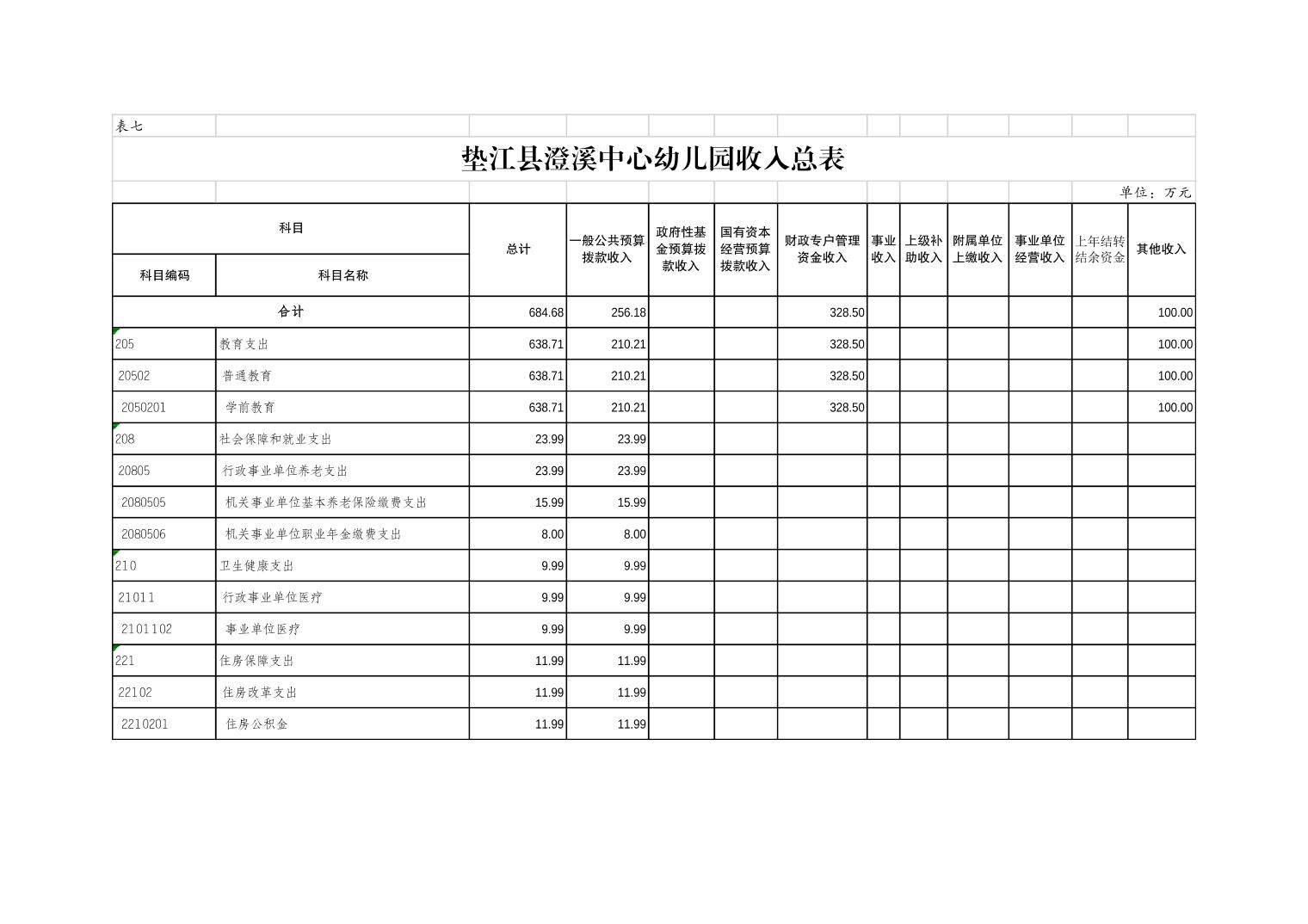 表七

垫江县澄溪中心幼儿园收入总表

单位：万元

| 科目编码 | 科目名称 | 总计 | 一般公共预算拨款收入 | 政府性基金预算拨款收入 | 国有资本经营预算拨款收入 | 财政专户管理资金收入 | 事业收入 | 上级补助收入 | 附属单位上缴收入 | 事业单位经营收入 | 上年结转结余资金 | 其他收入 |
|---|---|---|---|---|---|---|---|---|---|---|---|---|
| 合计 | | 684.68 | 256.18 | | | 328.50 | | | | | | 100.00 |
| 205 | 教育支出 | 638.71 | 210.21 | | | 328.50 | | | | | | 100.00 |
| 20502 | 普通教育 | 638.71 | 210.21 | | | 328.50 | | | | | | 100.00 |
| 2050201 | 学前教育 | 638.71 | 210.21 | | | 328.50 | | | | | | 100.00 |
| 208 | 社会保障和就业支出 | 23.99 | 23.99 | | | | | | | | | |
| 20805 | 行政事业单位养老支出 | 23.99 | 23.99 | | | | | | | | | |
| 2080505 | 机关事业单位基本养老保险缴费支出 | 15.99 | 15.99 | | | | | | | | | |
| 2080506 | 机关事业单位职业年金缴费支出 | 8.00 | 8.00 | | | | | | | | | |
| 210 | 卫生健康支出 | 9.99 | 9.99 | | | | | | | | | |
| 21011 | 行政事业单位医疗 | 9.99 | 9.99 | | | | | | | | | |
| 2101102 | 事业单位医疗 | 9.99 | 9.99 | | | | | | | | | |
| 221 | 住房保障支出 | 11.99 | 11.99 | | | | | | | | | |
| 22102 | 住房改革支出 | 11.99 | 11.99 | | | | | | | | | |
| 2210201 | 住房公积金 | 11.99 | 11.99 | | | | | | | | | |